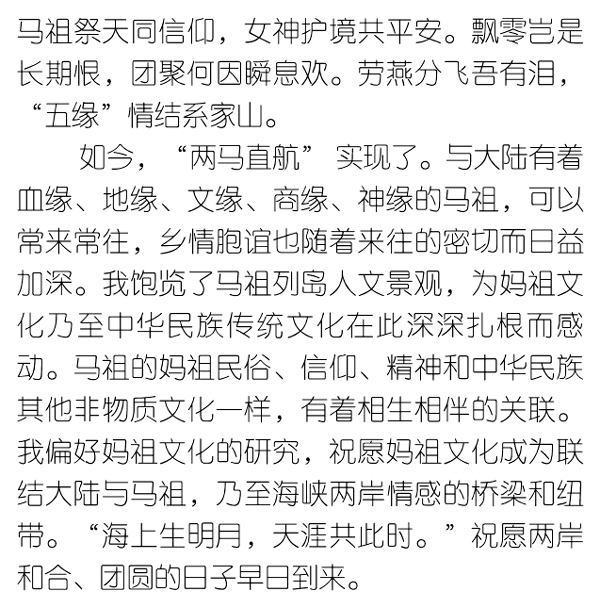 马祖祭天同信仰，女神护境共平安。飘零岂是长期恨，团聚何因瞬息欢。劳燕分飞吾有泪，“五缘”情结系家山。

如今，“两马直航” 实现了。与大陆有着血缘、地缘、文缘、商缘、神缘的马祖，可以常来常往，乡情胞谊也随着来往的密切而日益加深。我饱览了马祖列岛人文景观，为妈祖文化乃至中华民族传统文化在此深深扎根而感动。马祖的妈祖民俗、信仰、精神和中华民族其他非物质文化一样，有着相生相伴的关联。我偏好妈祖文化的研究，祝愿妈祖文化成为联结大陆与马祖，乃至海峡两岸情感的桥梁和纽带。“海上生明月，天涯共此时。”祝愿两岸和合、团圆的日子早日到来。